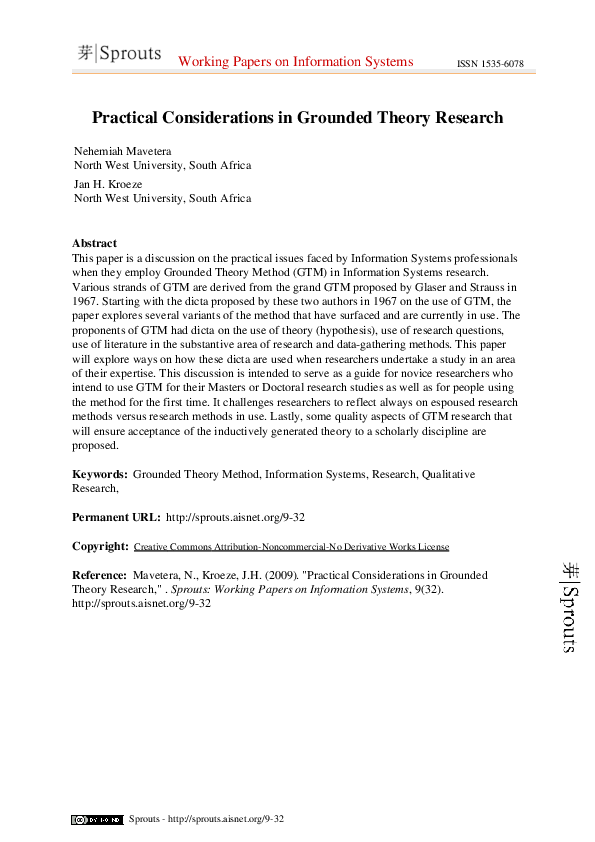 芽|Sprouts Working Papers on Information Systems ISSN 1535-6078

Practical Considerations in Grounded Theory Research

Nehemiah Mavetera
North West University, South Africa

Jan H. Kroeze
North West University, South Africa

Abstract
This paper is a discussion on the practical issues faced by Information Systems professionals when they employ Grounded Theory Method (GTM) in Information Systems research. Various strands of GTM are derived from the grand GTM proposed by Glaser and Strauss in 1967. Starting with the dicta proposed by these two authors in 1967 on the use of GTM, the paper explores several variants of the method that have surfaced and are currently in use. The proponents of GTM had dicta on the use of theory (hypothesis), use of research questions, use of literature in the substantive area of research and data-gathering methods. This paper will explore ways on how these dicta are used when researchers undertake a study in an area of their expertise. This discussion is intended to serve as a guide for novice researchers who intend to use GTM for their Masters or Doctoral research studies as well as for people using the method for the first time. It challenges researchers to reflect always on espoused research methods versus research methods in use. Lastly, some quality aspects of GTM research that will ensure acceptance of the inductively generated theory to a scholarly discipline are proposed.

Keywords: Grounded Theory Method, Information Systems, Research, Qualitative Research,

Permanent URL: http://sprouts.aisnet.org/9-32

Copyright: Creative Commons Attribution-Noncommercial-No Derivative Works License

Reference: Mavetera, N., Kroeze, J.H. (2009). "Practical Considerations in Grounded Theory Research," . Sprouts: Working Papers on Information Systems, 9(32). http://sprouts.aisnet.org/9-32

芽|Sprouts

Sprouts - http://sprouts.aisnet.org/9-32